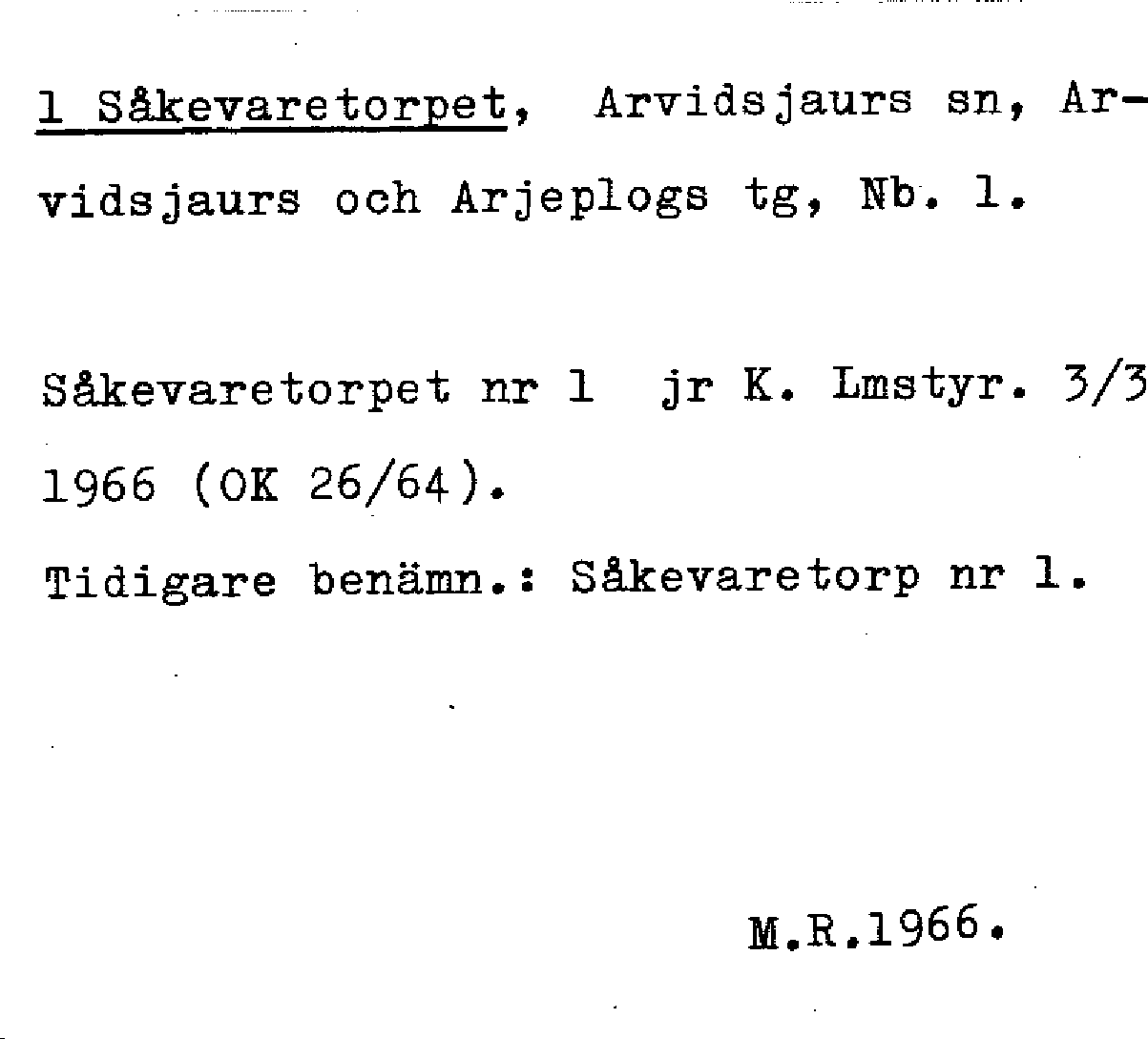 1 Såkevaretorpet, Arvidsjaurs sn, Arvidsjaurs och Arjeplogs tg, Nb. 1.

Såkevaretorpet nr 1 jr K. Lmstyr. 3/3 1966 (OK 26/64).

Tidigare benämn.: Såkevaretorp nr 1.

M.R.1966.